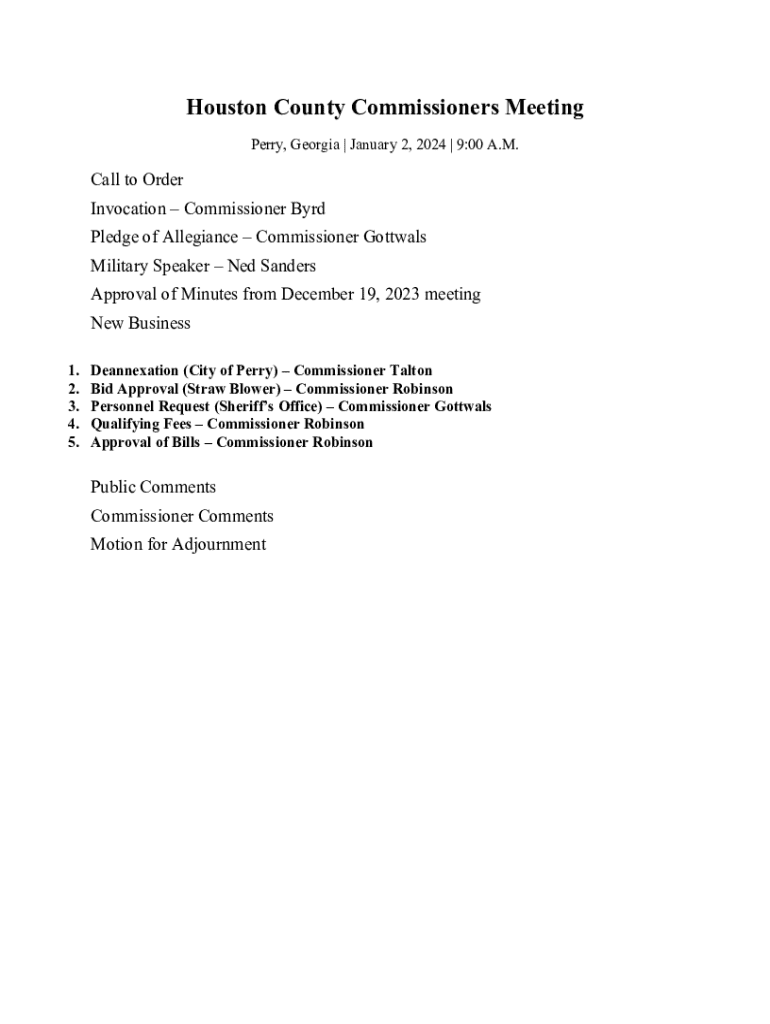 Houston County Commissioners Meeting

Perry, Georgia | January 2, 2024 | 9:00 A.M.

Call to Order

Invocation – Commissioner Byrd

Pledge of Allegiance – Commissioner Gottwals

Military Speaker – Ned Sanders

Approval of Minutes from December 19, 2023 meeting

New Business

1. Deannexation (City of Perry) – Commissioner Talton
2. Bid Approval (Straw Blower) – Commissioner Robinson
3. Personnel Request (Sheriff's Office) – Commissioner Gottwals
4. Qualifying Fees – Commissioner Robinson
5. Approval of Bills – Commissioner Robinson

Public Comments

Commissioner Comments

Motion for Adjournment